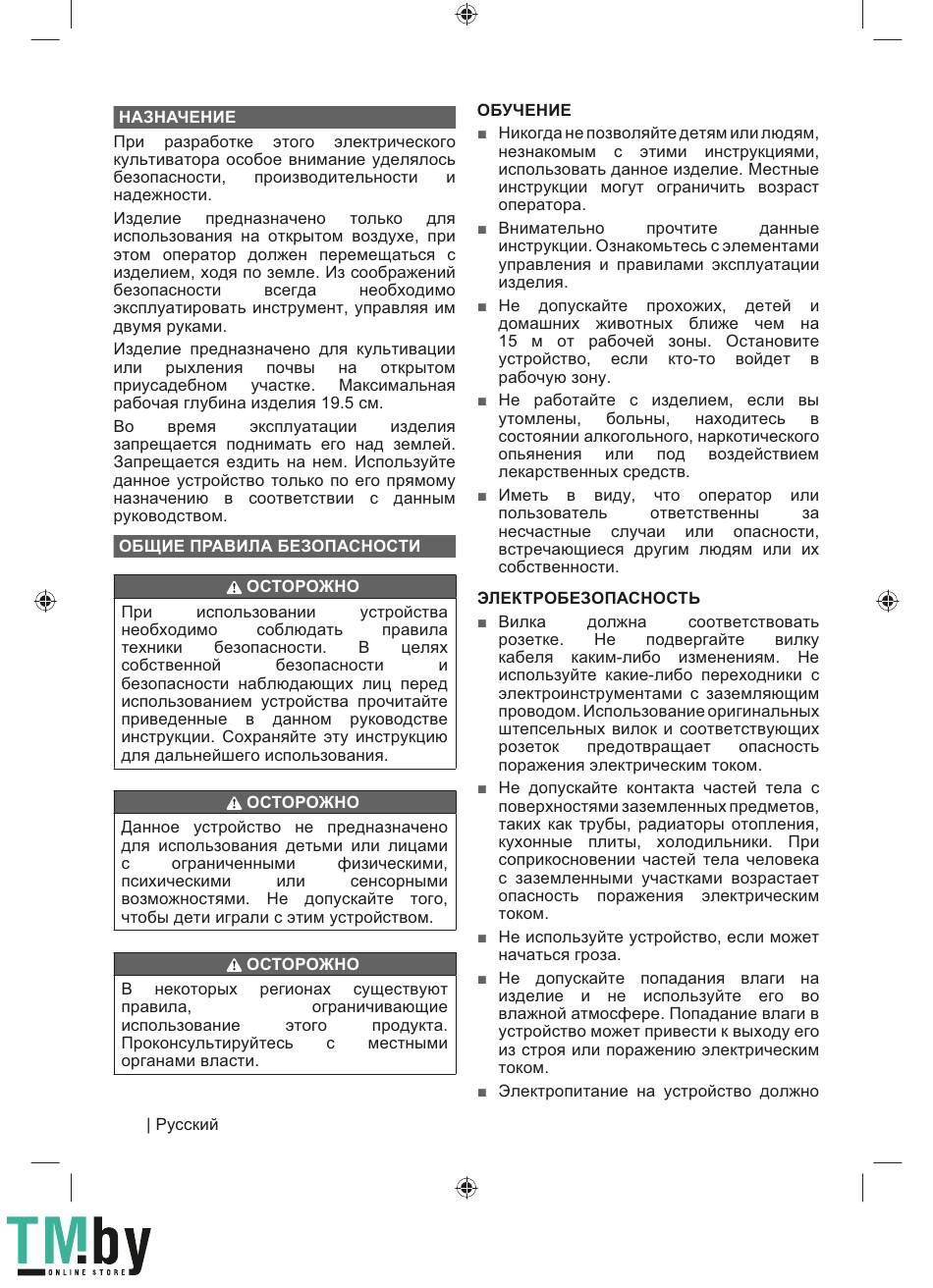 НАЗНАЧЕНИЕ

При разработке этого электрического культиватора особое внимание уделялось безопасности, производительности и надежности.

Изделие предназначено только для использования на открытом воздухе, при этом оператор должен перемещаться с изделием, ходя по земле. Из соображений безопасности всегда необходимо эксплуатировать инструмент, управляя им двумя руками.

Изделие предназначено для культивации или рыхления почвы на открытом приусадебном участке. Максимальная рабочая глубина изделия 19.5 см.

Во время эксплуатации изделия запрещается поднимать его над землей. Запрещается ездить на нем. Используйте данное устройство только по его прямому назначению в соответствии с данным руководством.

ОБЩИЕ ПРАВИЛА БЕЗОПАСНОСТИ

ОСТОРОЖНО

При использовании устройства необходимо соблюдать правила техники безопасности. В целях собственной безопасности и безопасности наблюдающих лиц перед использованием устройства прочитайте приведенные в данном руководстве инструкции. Сохраняйте эту инструкцию для дальнейшего использования.

ОСТОРОЖНО

Данное устройство не предназначено для использования детьми или лицами с ограниченными физическими, психическими или сенсорными возможностями. Не допускайте того, чтобы дети играли с этим устройством.

ОСТОРОЖНО

В некоторых регионах существуют правила, ограничивающие использование этого продукта. Проконсультируйтесь с местными органами власти.

| Русский

ОБУЧЕНИЕ

■ Никогда не позволяйте детям или людям, незнакомым с этими инструкциями, использовать данное изделие. Местные инструкции могут ограничить возраст оператора.

■ Внимательно прочтите данные инструкции. Ознакомьтесь с элементами управления и правилами эксплуатации изделия.

■ Не допускайте прохожих, детей и домашних животных ближе чем на 15 м от рабочей зоны. Остановите устройство, если кто-то войдет в рабочую зону.

■ Не работайте с изделием, если вы утомлены, больны, находитесь в состоянии алкогольного, наркотического опьянения или под воздействием лекарственных средств.

■ Иметь в виду, что оператор или пользователь ответственны за несчастные случаи или опасности, встречающиеся другим людям или их собственности.

ЭЛЕКТРОБЕЗОПАСНОСТЬ

■ Вилка должна соответствовать розетке. Не подвергайте вилку кабеля каким-либо изменениям. Не используйте какие-либо переходники с электроинструментами с заземляющим проводом. Использование оригинальных штепсельных вилок и соответствующих розеток предотвращает опасность поражения электрическим током.

■ Не допускайте контакта частей тела с поверхностями заземленных предметов, таких как трубы, радиаторы отопления, кухонные плиты, холодильники. При соприкосновении частей тела человека с заземленными участками возрастает опасность поражения электрическим током.

■ Не используйте устройство, если может начаться гроза.

■ Не допускайте попадания влаги на изделие и не используйте его во влажной атмосфере. Попадание влаги в устройство может привести к выходу его из строя или поражению электрическим током.

■ Электропитание на устройство должно

TM.by ONLINE STORE